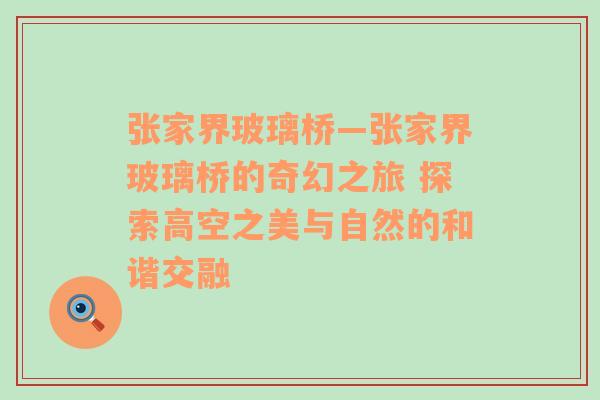 张家界玻璃桥—张家界玻璃桥的奇幻之旅 探索高空之美与自然的和谐交融